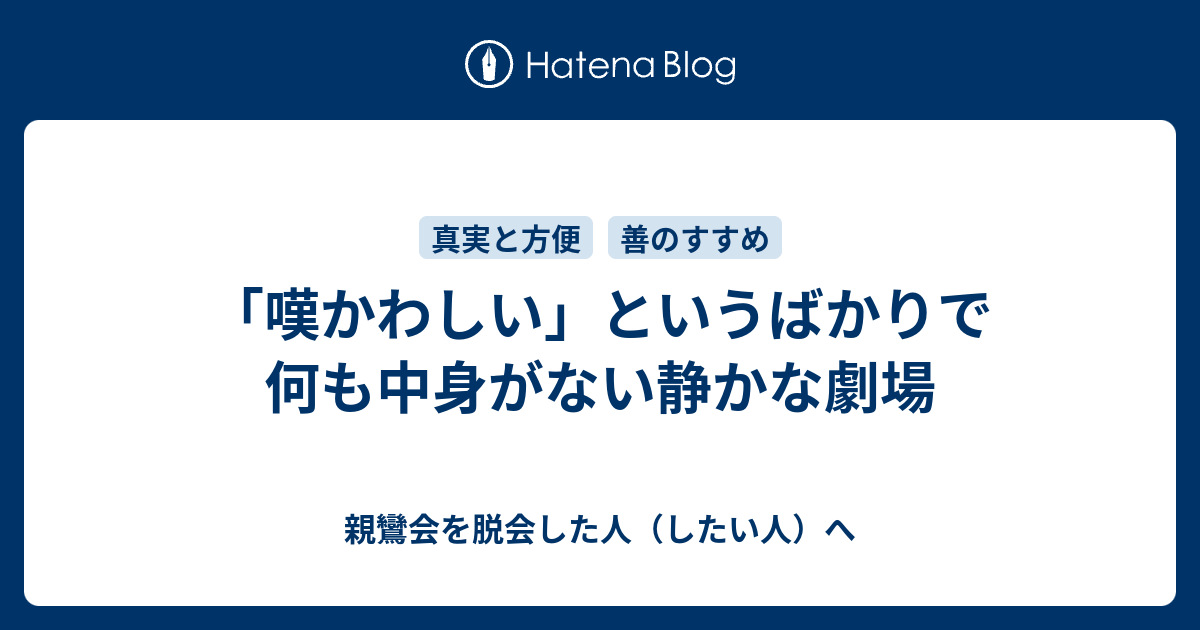 Hatena Blog

真実と方便　善のすすめ

「嘆かわしい」というばかりで何も中身がない静かな劇場

親鸞会を脱会した人（したい人）へ